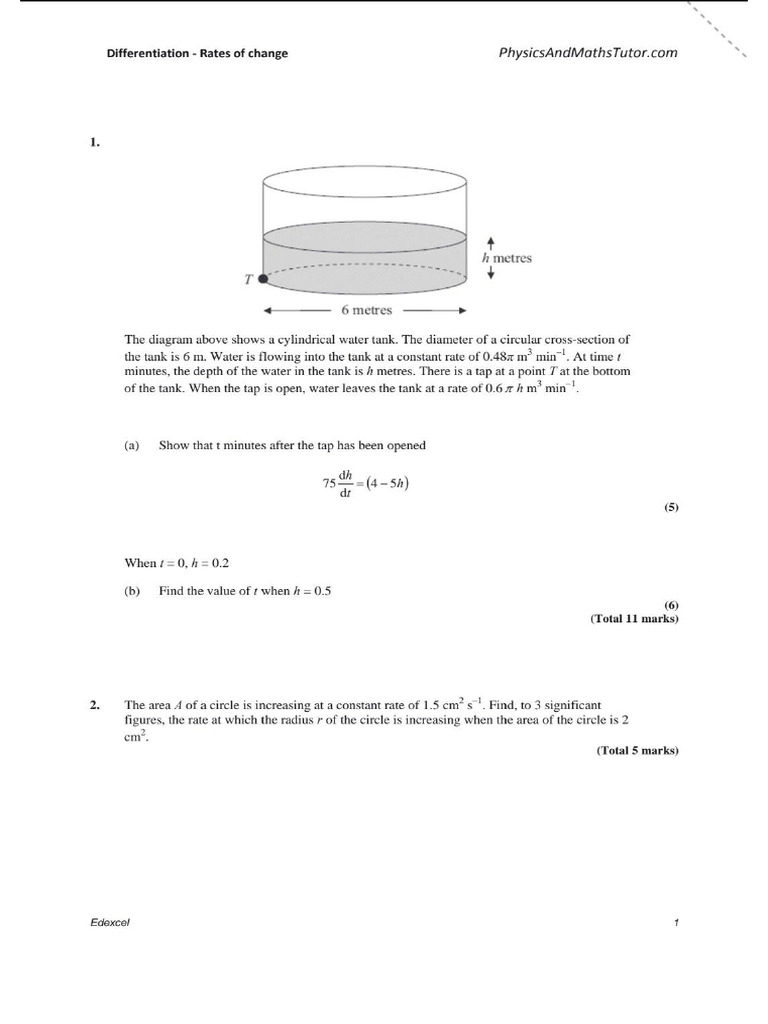 Differentiation - Rates of change

PhysicsAndMathsTutor.com

1.

$h$ metres

$T$

6 metres

The diagram above shows a cylindrical water tank. The diameter of a circular cross-section of the tank is 6 m. Water is flowing into the tank at a constant rate of $0.48\pi$ m$^3$ min$^{-1}$. At time $t$ minutes, the depth of the water in the tank is $h$ metres. There is a tap at a point $T$ at the bottom of the tank. When the tap is open, water leaves the tank at a rate of $0.6\pi h$ m$^3$ min$^{-1}$.

(a) Show that t minutes after the tap has been opened

$75\frac{dh}{dt} = (4 - 5h)$

(5)

When $t = 0$, $h = 0.2$

(b) Find the value of $t$ when $h = 0.5$

(6)
(Total 11 marks)

2. The area $A$ of a circle is increasing at a constant rate of 1.5 cm$^2$ s$^{-1}$. Find, to 3 significant figures, the rate at which the radius $r$ of the circle is increasing when the area of the circle is 2 cm$^2$.

(Total 5 marks)

Edexcel

1